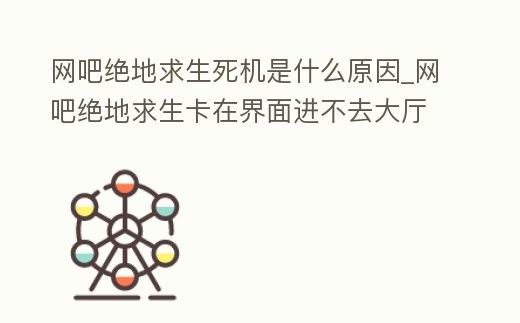 网吧绝地求生死机是什么原因_网吧绝地求生卡在界面进不去大厅